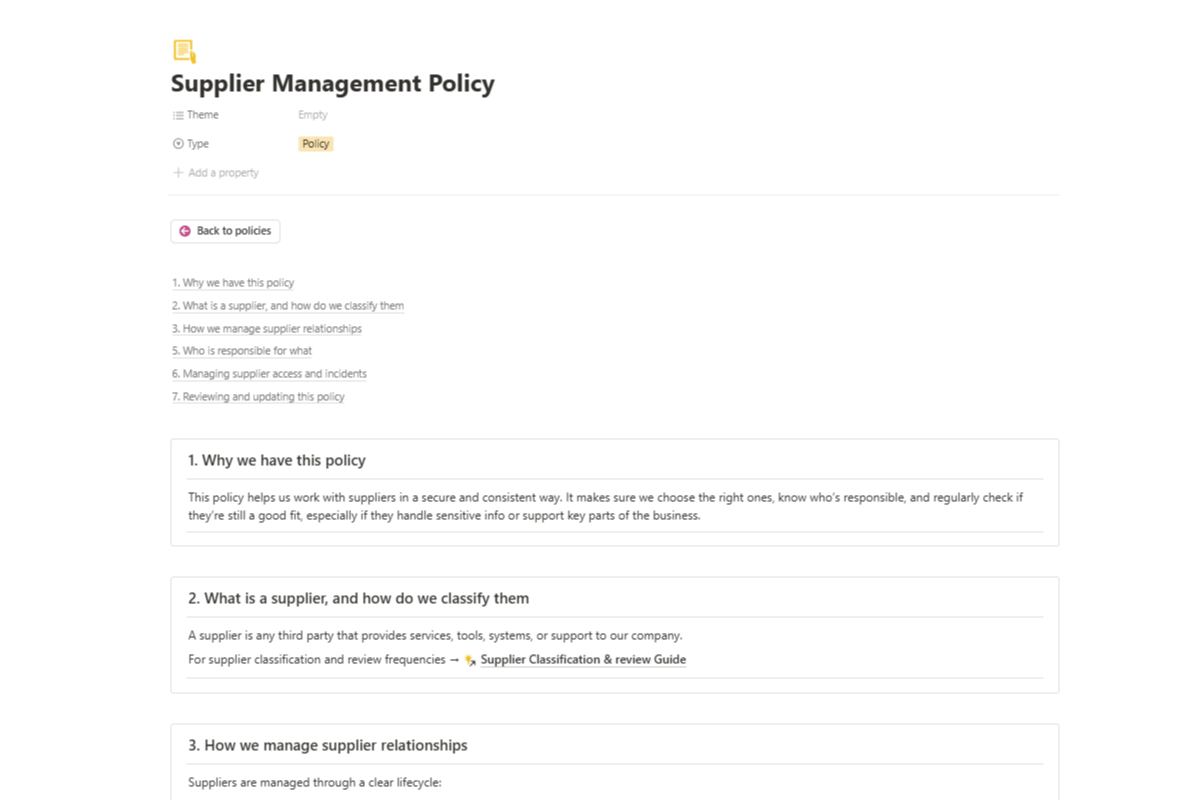 Supplier Management Policy

Theme Empty

Type Policy

Add a property

Back to policies

1. Why we have this policy
2. What is a supplier, and how do we classify them
3. How we manage supplier relationships
5. Who is responsible for what
6. Managing supplier access and incidents
7. Reviewing and updating this policy

1. Why we have this policy

This policy helps us work with suppliers in a secure and consistent way. It makes sure we choose the right ones, know who's responsible, and regularly check if they're still a good fit, especially if they handle sensitive info or support key parts of the business.

2. What is a supplier, and how do we classify them

A supplier is any third party that provides services, tools, systems, or support to our company.

For supplier classification and review frequencies → Supplier Classification & review Guide

3. How we manage supplier relationships

Suppliers are managed through a clear lifecycle: